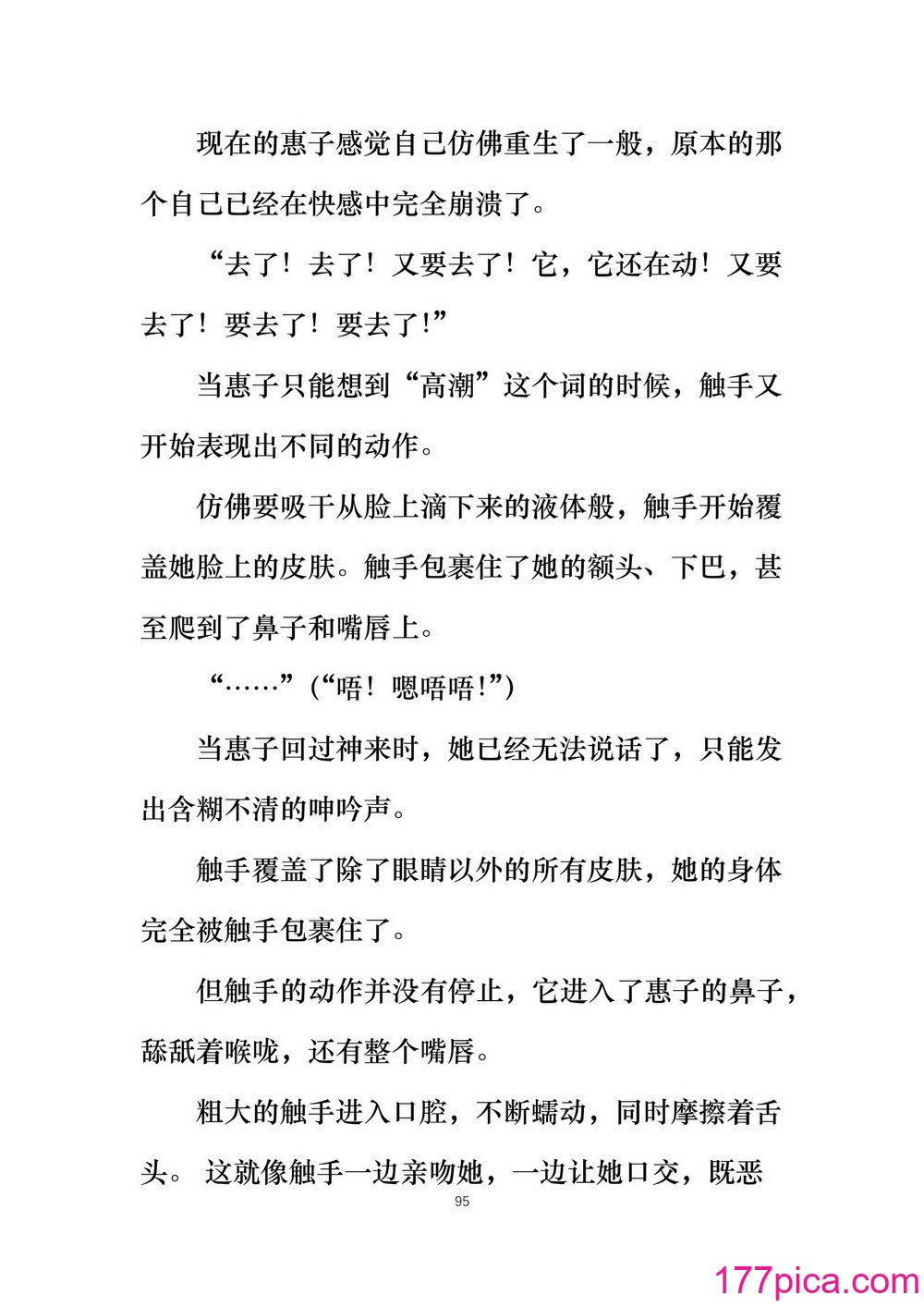 现在的惠子感觉自己仿佛重生了一般，原本的那个自己已经在快感中完全崩溃了。

“去了！去了！又要去了！它，它还在动！又要去了！要去了！要去了！”

当惠子只能想到“高潮”这个词的时候，触手又开始表现出不同的动作。

仿佛要吸干从脸上滴下来的液体般，触手开始覆盖她脸上的皮肤。触手包裹住了她的额头、下巴，甚至爬到了鼻子和嘴唇上。

“……”（“唔！嗯唔唔！”）

当惠子回过神来时，她已经无法说话了，只能发出含糊不清的呻吟声。

触手覆盖了除了眼睛以外的所有皮肤，她的身体完全被触手包裹住了。

但触手的动作并没有停止，它进入了惠子的鼻子，舔舐着喉咙，还有整个嘴唇。

粗大的触手进入口腔，不断蠕动，同时摩擦着舌头。 这就像触手一边亲吻她，一边让她口交，既恶

95

177pica.com